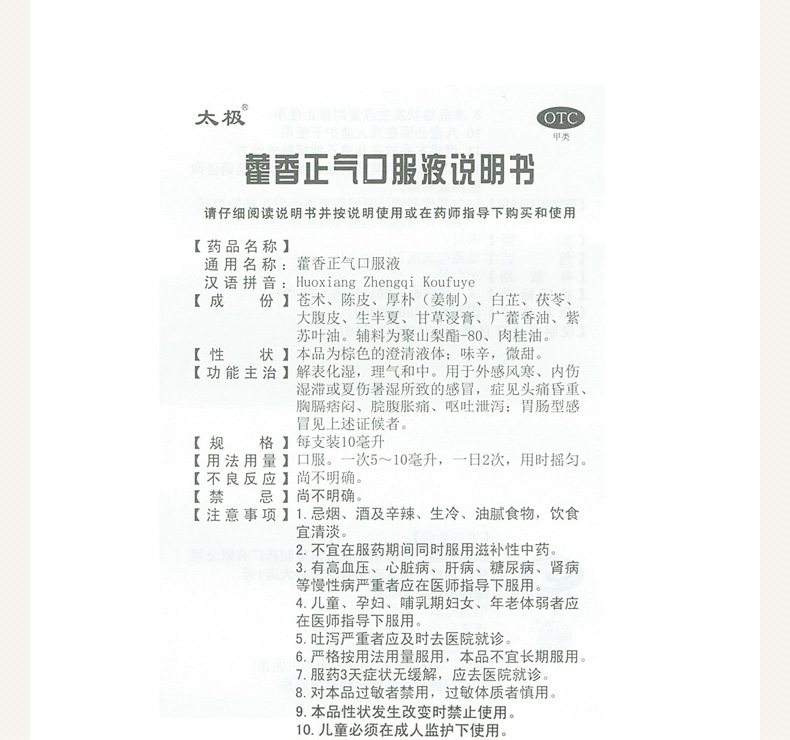 太极®

OTC
甲类

藿香正气口服液说明书

请仔细阅读说明书并按说明使用或在药师指导下购买和使用

【药品名称】
通用名称：藿香正气口服液
汉语拼音：Huoxiang Zhengqi Koufuye
【成　　份】苍术、陈皮、厚朴（姜制）、白芷、茯苓、大腹皮、生半夏、甘草浸膏、广藿香油、紫苏叶油。辅料为聚山梨酯-80、肉桂油。
【性　　状】本品为棕色的澄清液体；味辛，微甜。
【功能主治】解表化湿，理气和中。用于外感风寒、内伤湿滞或夏伤暑湿所致的感冒，症见头痛昏重、胸膈痞闷、脘腹胀痛、呕吐泄泻；胃肠型感冒见上述证候者。
【规　　格】每支装10毫升
【用法用量】口服。一次5～10毫升，一日2次，用时摇匀。
【不良反应】尚不明确。
【禁　　忌】尚不明确。
【注意事项】1. 忌烟、酒及辛辣、生冷、油腻食物，饮食宜清淡。
2. 不宜在服药期间同时服用滋补性中药。
3. 有高血压、心脏病、肝病、糖尿病、肾病等慢性病严重者应在医师指导下服用。
4. 儿童、孕妇、哺乳期妇女、年老体弱者应在医师指导下服用。
5. 吐泻严重者应及时去医院就诊。
6. 严格按用法用量服用，本品不宜长期服用。
7. 服药3天症状无缓解，应去医院就诊。
8. 对本品过敏者禁用，过敏体质者慎用。
9. 本品性状发生改变时禁止使用。
10. 儿童必须在成人监护下使用。